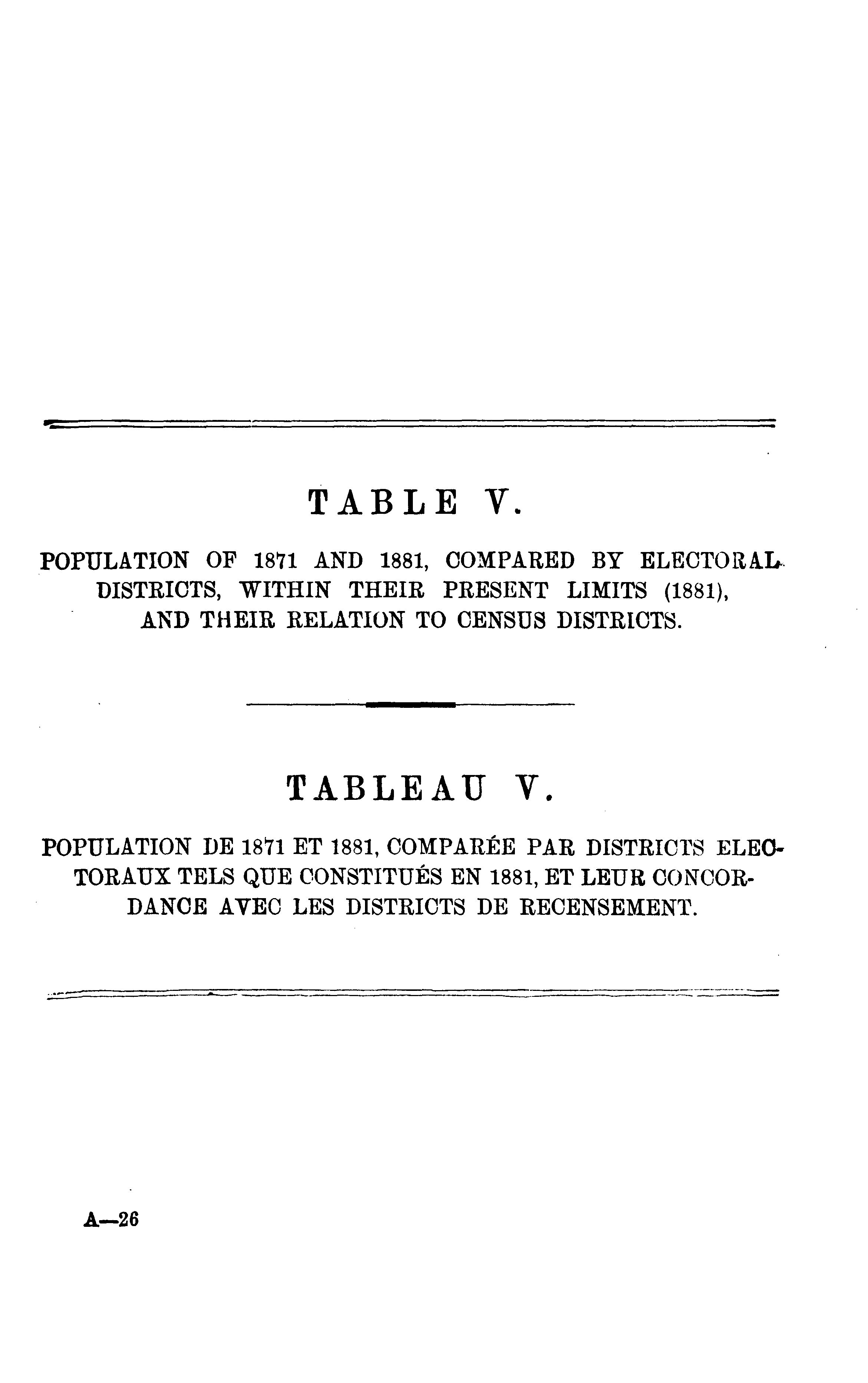 TABLE V.

POPULATION OF 1871 AND 1881, COMPARED BY ELECTORAL DISTRICTS, WITHIN THEIR PRESENT LIMITS (1881), AND THEIR RELATION TO CENSUS DISTRICTS.

TABLEAU V.

POPULATION DE 1871 ET 1881, COMPARÉE PAR DISTRICTS ELECTORAUX TELS QUE CONSTITUÉS EN 1881, ET LEUR CONCORDANCE AVEC LES DISTRICTS DE RECENSEMENT.

A—26